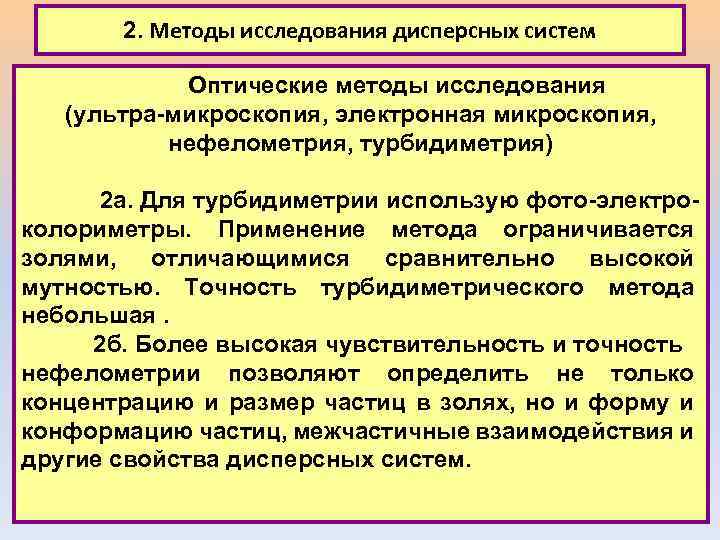 2. Методы исследования дисперсных систем

Оптические методы исследования (ультра-микроскопия, электронная микроскопия, нефелометрия, турбидиметрия)

2а. Для турбидиметрии использую фото-электроколориметры. Применение метода ограничивается золями, отличающимися сравнительно высокой мутностью. Точность турбидиметрического метода небольшая .

2б. Более высокая чувствительность и точность нефелометрии позволяют определить не только концентрацию и размер частиц в золях, но и форму и конформацию частиц, межчастичные взаимодействия и другие свойства дисперсных систем.